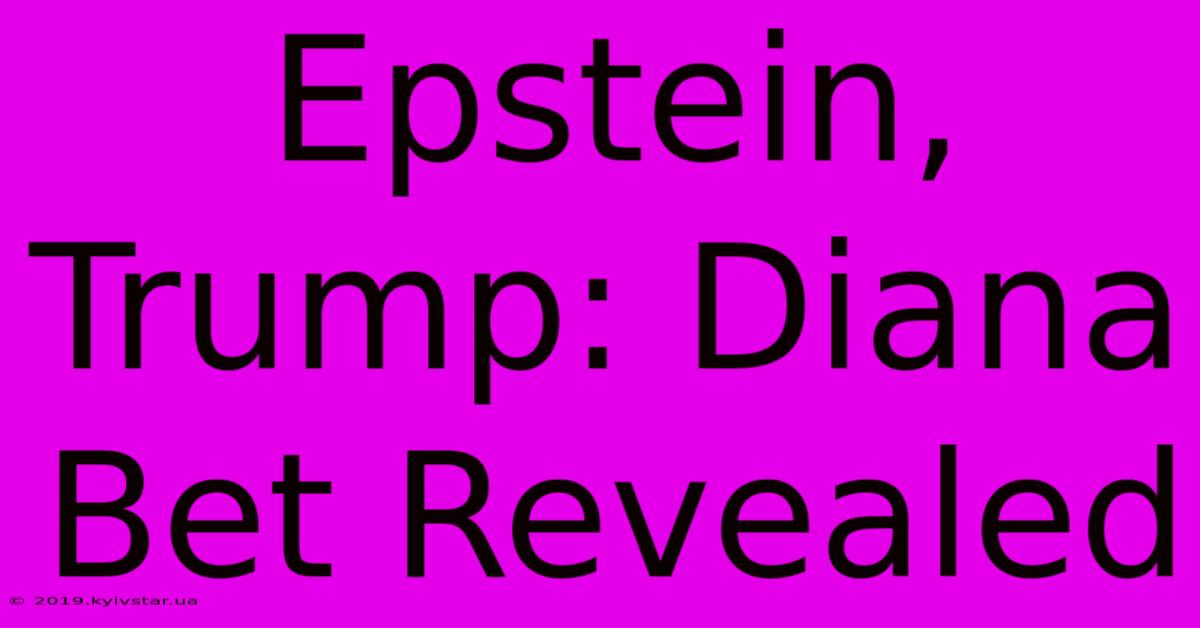 Epstein, Trump: Diana Bet Revealed

© 2019.kyivstar.ua